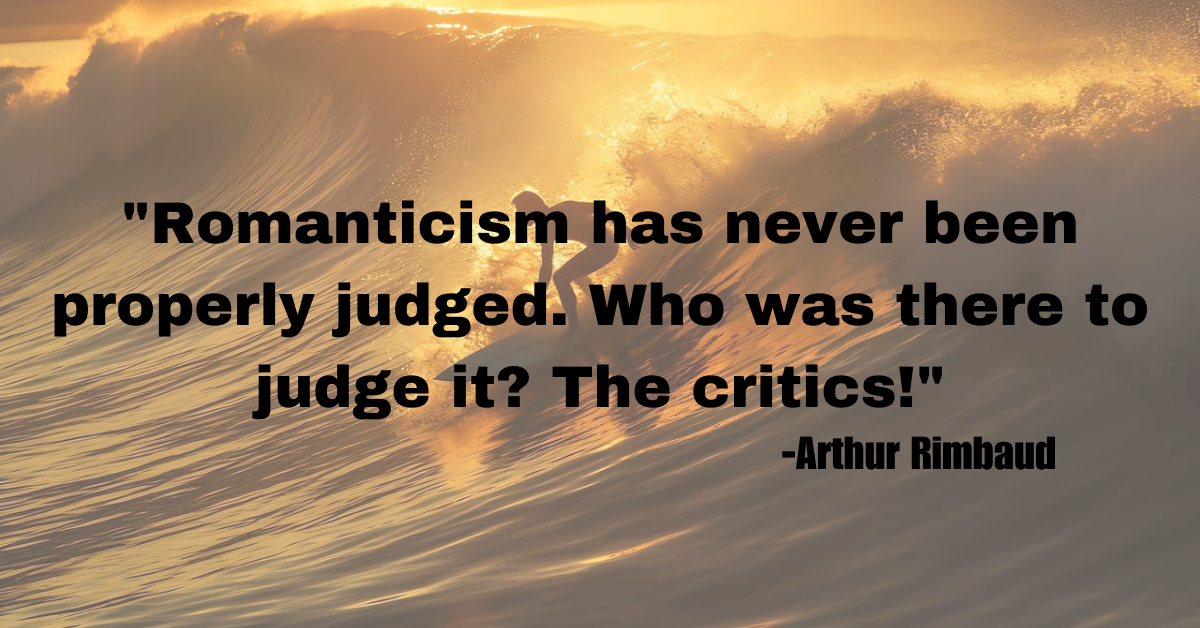 "Romanticism has never been properly judged. Who was there to judge it? The critics!"

-Arthur Rimbaud